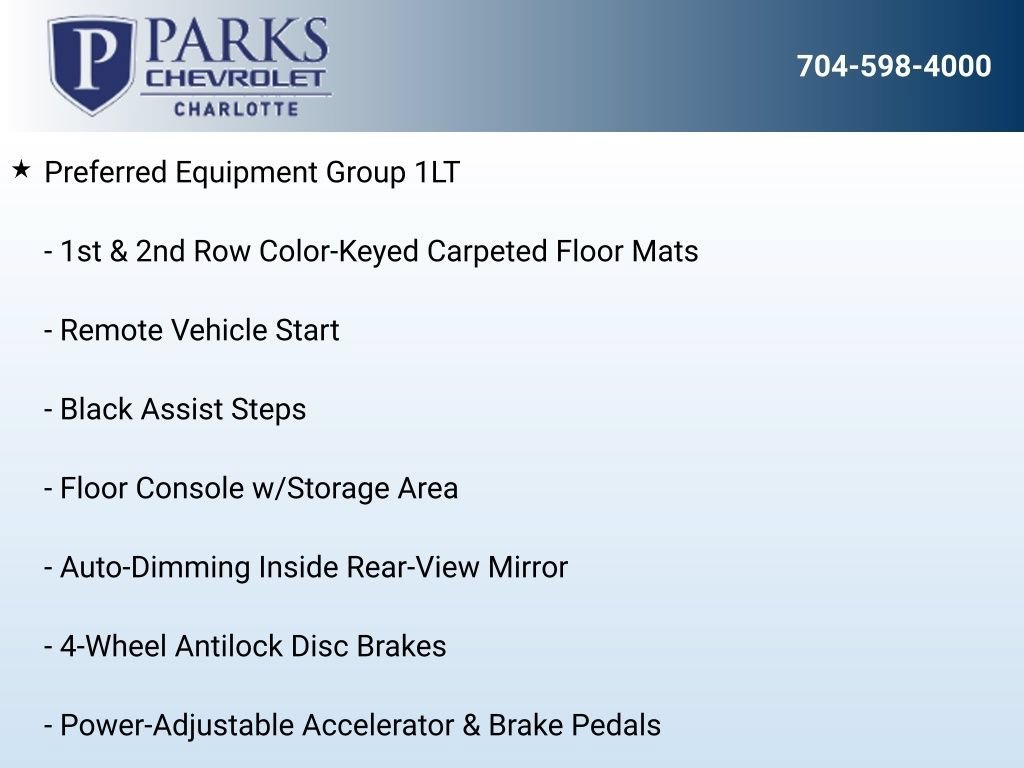 P PARKS
CHEVROLET
CHARLOTTE

704-598-4000

★ Preferred Equipment Group 1LT

- 1st & 2nd Row Color-Keyed Carpeted Floor Mats

- Remote Vehicle Start

- Black Assist Steps

- Floor Console w/Storage Area

- Auto-Dimming Inside Rear-View Mirror

- 4-Wheel Antilock Disc Brakes

- Power-Adjustable Accelerator & Brake Pedals